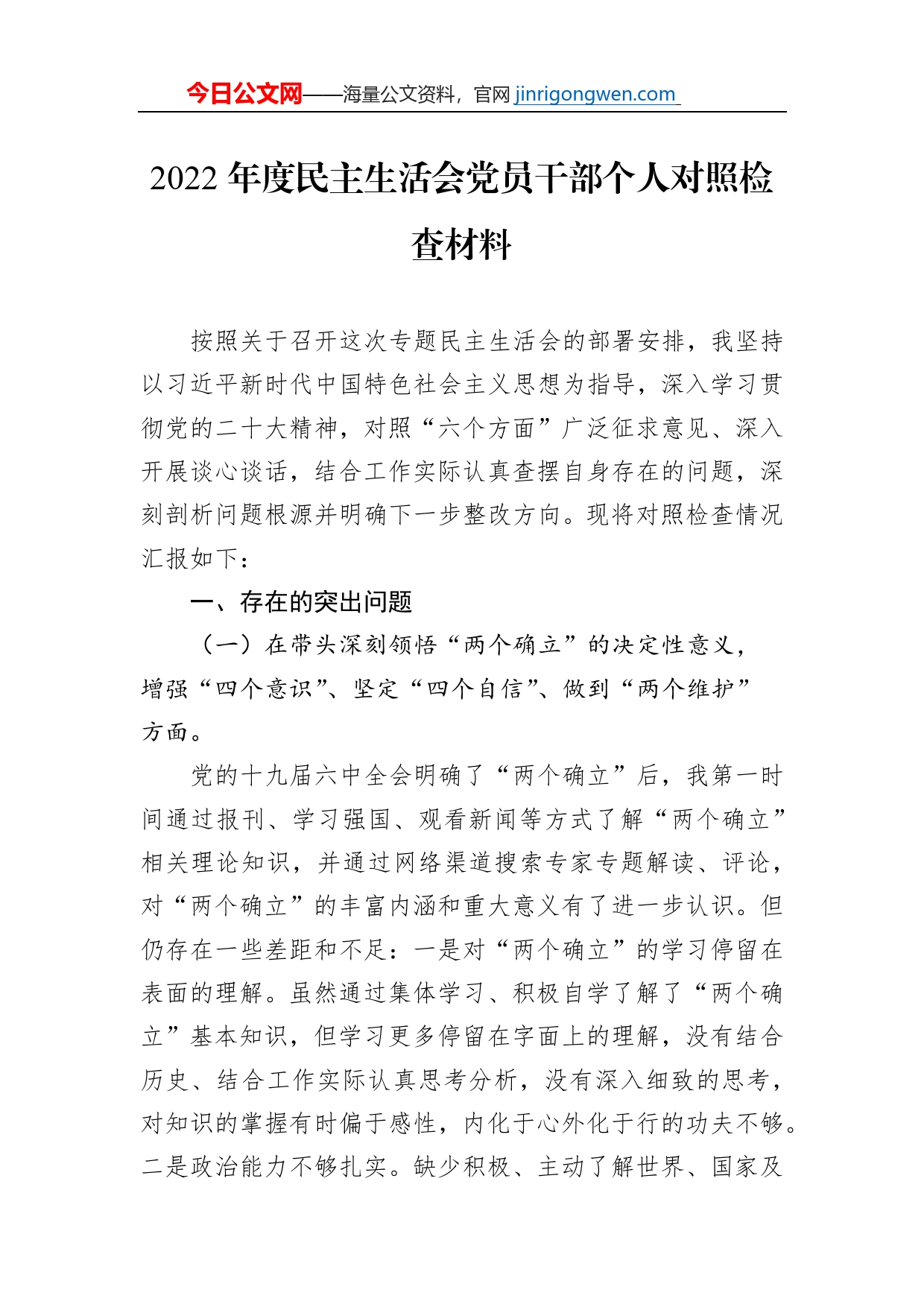 今日公文网——海量公文资料，官网 jinrigongwen.com

2022 年度民主生活会党员干部个人对照检查材料

按照关于召开这次专题民主生活会的部署安排，我坚持以习近平新时代中国特色社会主义思想为指导，深入学习贯彻党的二十大精神，对照“六个方面”广泛征求意见、深入开展谈心谈话，结合工作实际认真查摆自身存在的问题，深刻剖析问题根源并明确下一步整改方向。现将对照检查情况汇报如下：

一、存在的突出问题

（一）在带头深刻领悟“两个确立”的决定性意义，增强“四个意识”、坚定“四个自信”、做到“两个维护”方面。

党的十九届六中全会明确了“两个确立”后，我第一时间通过报刊、学习强国、观看新闻等方式了解“两个确立”相关理论知识，并通过网络渠道搜索专家专题解读、评论，对“两个确立”的丰富内涵和重大意义有了进一步认识。但仍存在一些差距和不足：一是对“两个确立”的学习停留在表面的理解。虽然通过集体学习、积极自学了解了“两个确立”基本知识，但学习更多停留在字面上的理解，没有结合历史、结合工作实际认真思考分析，没有深入细致的思考，对知识的掌握有时偏于感性，内化于心外化于行的功夫不够。二是政治能力不够扎实。缺少积极、主动了解世界、国家及